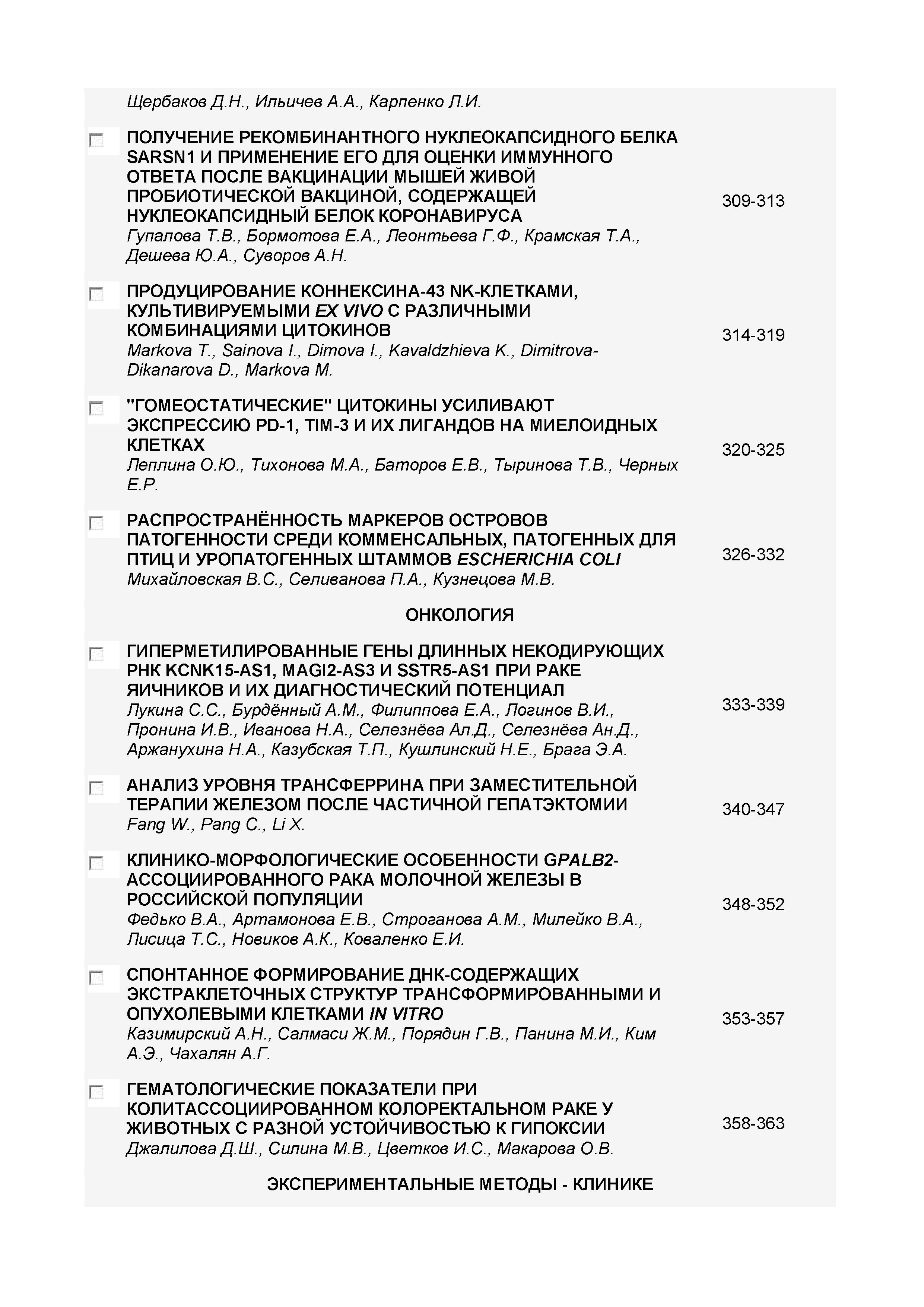 Щербаков Д.Н., Ильичев А.А., Карпенко Л.И.

ПОЛУЧЕНИЕ РЕКОМБИНАНТНОГО НУКЛЕОКАПСИДНОГО БЕЛКА SARSN1 И ПРИМЕНЕНИЕ ЕГО ДЛЯ ОЦЕНКИ ИММУННОГО ОТВЕТА ПОСЛЕ ВАКЦИНАЦИИ МЫШЕЙ ЖИВОЙ ПРОБИОТИЧЕСКОЙ ВАКЦИНОЙ, СОДЕРЖАЩЕЙ НУКЛЕОКАПСИДНЫЙ БЕЛОК КОРОНАВИРУСА
Гупалова Т.В., Бормотова Е.А., Леонтьева Г.Ф., Крамская Т.А., Дешева Ю.А., Суворов А.Н.
309-313

ПРОДУЦИРОВАНИЕ КОННЕКСИНА-43 NK-КЛЕТКАМИ, КУЛЬТИВИРУЕМЫМИ EX VIVO С РАЗЛИЧНЫМИ КОМБИНАЦИЯМИ ЦИТОКИНОВ
Markova T., Sainova I., Dimova I., Kavaldzhieva K., Dimitrova-Dikanarova D., Markova M.
314-319

"ГОМЕОСТАТИЧЕСКИЕ" ЦИТОКИНЫ УСИЛИВАЮТ ЭКСПРЕССИЮ PD-1, TIM-3 И ИХ ЛИГАНДОВ НА МИЕЛОИДНЫХ КЛЕТКАХ
Леплина О.Ю., Тихонова М.А., Баторов Е.В., Тыринова Т.В., Черных Е.Р.
320-325

РАСПРОСТРАНЁННОСТЬ МАРКЕРОВ ОСТРОВОВ ПАТОГЕННОСТИ СРЕДИ КОММЕНСАЛЬНЫХ, ПАТОГЕННЫХ ДЛЯ ПТИЦ И УРОПАТОГЕННЫХ ШТАММОВ ESCHERICHIA COLI
Михайловская В.С., Селиванова П.А., Кузнецова М.В.
326-332

ОНКОЛОГИЯ

ГИПЕРМЕТИЛИРОВАННЫЕ ГЕНЫ ДЛИННЫХ НЕКОДИРУЮЩИХ РНК KCNK15-AS1, MAGI2-AS3 И SSTR5-AS1 ПРИ РАКЕ ЯИЧНИКОВ И ИХ ДИАГНОСТИЧЕСКИЙ ПОТЕНЦИАЛ
Лукина С.С., Бурдённый А.М., Филиппова Е.А., Логинов В.И., Пронина И.В., Иванова Н.А., Селезнёва Ал.Д., Селезнёва Ан.Д., Аржанухина Н.А., Казубская Т.П., Кушлинский Н.Е., Брага Э.А.
333-339

АНАЛИЗ УРОВНЯ ТРАНСФЕРРИНА ПРИ ЗАМЕСТИТЕЛЬНОЙ ТЕРАПИИ ЖЕЛЕЗОМ ПОСЛЕ ЧАСТИЧНОЙ ГЕПАТЭКТОМИИ
Fang W., Pang C., Li X.
340-347

КЛИНИКО-МОРФОЛОГИЧЕСКИЕ ОСОБЕННОСТИ GPALB2-АССОЦИИРОВАННОГО РАКА МОЛОЧНОЙ ЖЕЛЕЗЫ В РОССИЙСКОЙ ПОПУЛЯЦИИ
Федько В.А., Артамонова Е.В., Строганова А.М., Милейко В.А., Лисица Т.С., Новиков А.К., Коваленко Е.И.
348-352

СПОНТАННОЕ ФОРМИРОВАНИЕ ДНК-СОДЕРЖАЩИХ ЭКСТРАКЛЕТОЧНЫХ СТРУКТУР ТРАНСФОРМИРОВАННЫМИ И ОПУХОЛЕВЫМИ КЛЕТКАМИ IN VITRO
Казимирский А.Н., Салмаси Ж.М., Порядин Г.В., Панина М.И., Ким А.Э., Чахалян А.Г.
353-357

ГЕМАТОЛОГИЧЕСКИЕ ПОКАЗАТЕЛИ ПРИ КОЛИТАССОЦИИРОВАННОМ КОЛОРЕКТАЛЬНОМ РАКЕ У ЖИВОТНЫХ С РАЗНОЙ УСТОЙЧИВОСТЬЮ К ГИПОКСИИ
Джалилова Д.Ш., Силина М.В., Цветков И.С., Макарова О.В.
358-363

ЭКСПЕРИМЕНТАЛЬНЫЕ МЕТОДЫ - КЛИНИКЕ